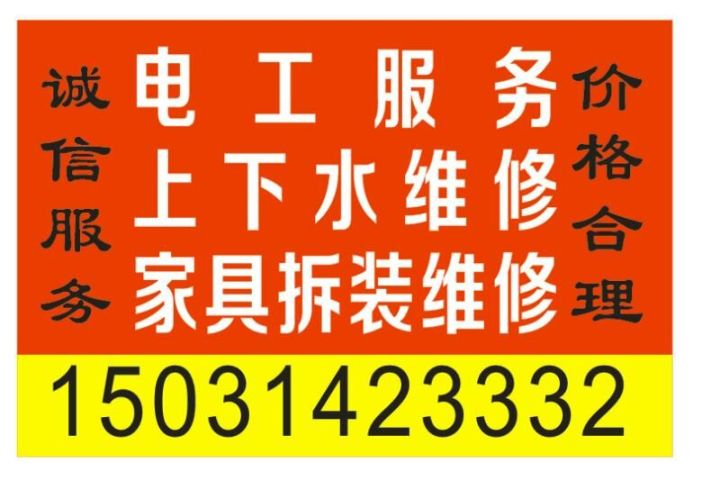 诚信服务

电工服务
上下水维修
家具拆装维修

价格合理

15031423332